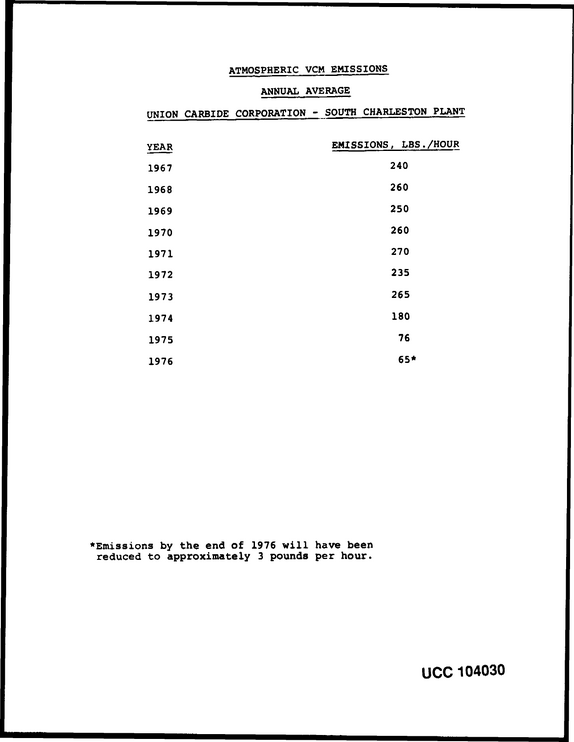 ATMOSPHERIC VCM EMISSIONS

ANNUAL AVERAGE

UNION CARBIDE CORPORATION - SOUTH CHARLESTON PLANT

| YEAR | EMISSIONS, LBS./HOUR |
|---|---|
| 1967 | 240 |
| 1968 | 260 |
| 1969 | 250 |
| 1970 | 260 |
| 1971 | 270 |
| 1972 | 235 |
| 1973 | 265 |
| 1974 | 180 |
| 1975 | 76 |
| 1976 | 65* |

*Emissions by the end of 1976 will have been reduced to approximately 3 pounds per hour.

UCC 104030